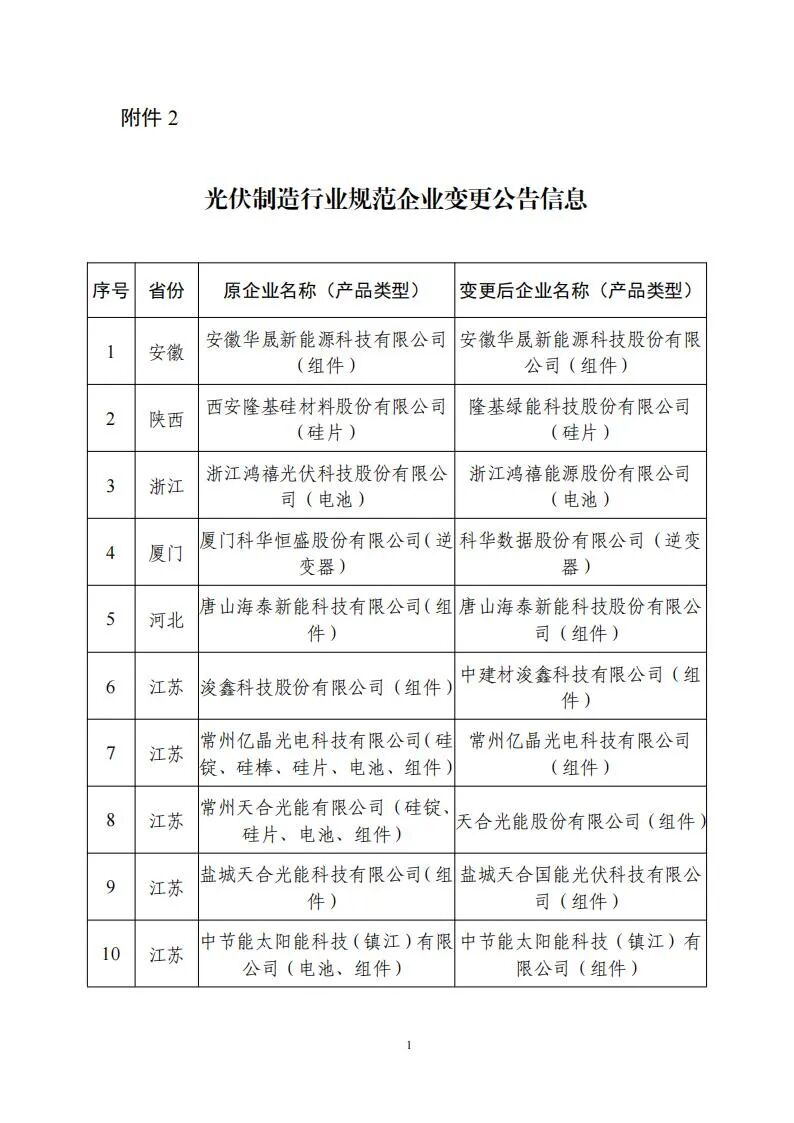 附件2

光伏制造行业规范企业变更公告信息

| 序号 | 省份 | 原企业名称（产品类型） | 变更后企业名称（产品类型） |
|---|---|---|---|
| 1 | 安徽 | 安徽华晟新能源科技有限公司（组件） | 安徽华晟新能源科技股份有限公司（组件） |
| 2 | 陕西 | 西安隆基硅材料股份有限公司（硅片） | 隆基绿能科技股份有限公司（硅片） |
| 3 | 浙江 | 浙江鸿禧光伏科技股份有限公司（电池） | 浙江鸿禧能源股份有限公司（电池） |
| 4 | 厦门 | 厦门科华恒盛股份有限公司（逆变器） | 科华数据股份有限公司（逆变器） |
| 5 | 河北 | 唐山海泰新能科技有限公司（组件） | 唐山海泰新能科技股份有限公司（组件） |
| 6 | 江苏 | 浚鑫科技股份有限公司（组件） | 中建材浚鑫科技有限公司（组件） |
| 7 | 江苏 | 常州亿晶光电科技有限公司（硅锭、硅棒、硅片、电池、组件） | 常州亿晶光电科技有限公司（组件） |
| 8 | 江苏 | 常州天合光能有限公司（硅锭、硅片、电池、组件） | 天合光能股份有限公司（组件） |
| 9 | 江苏 | 盐城天合光能科技有限公司（组件） | 盐城天合国能光伏科技有限公司（组件） |
| 10 | 江苏 | 中节能太阳能科技（镇江）有限公司（电池、组件） | 中节能太阳能科技（镇江）有限公司（组件） |

1